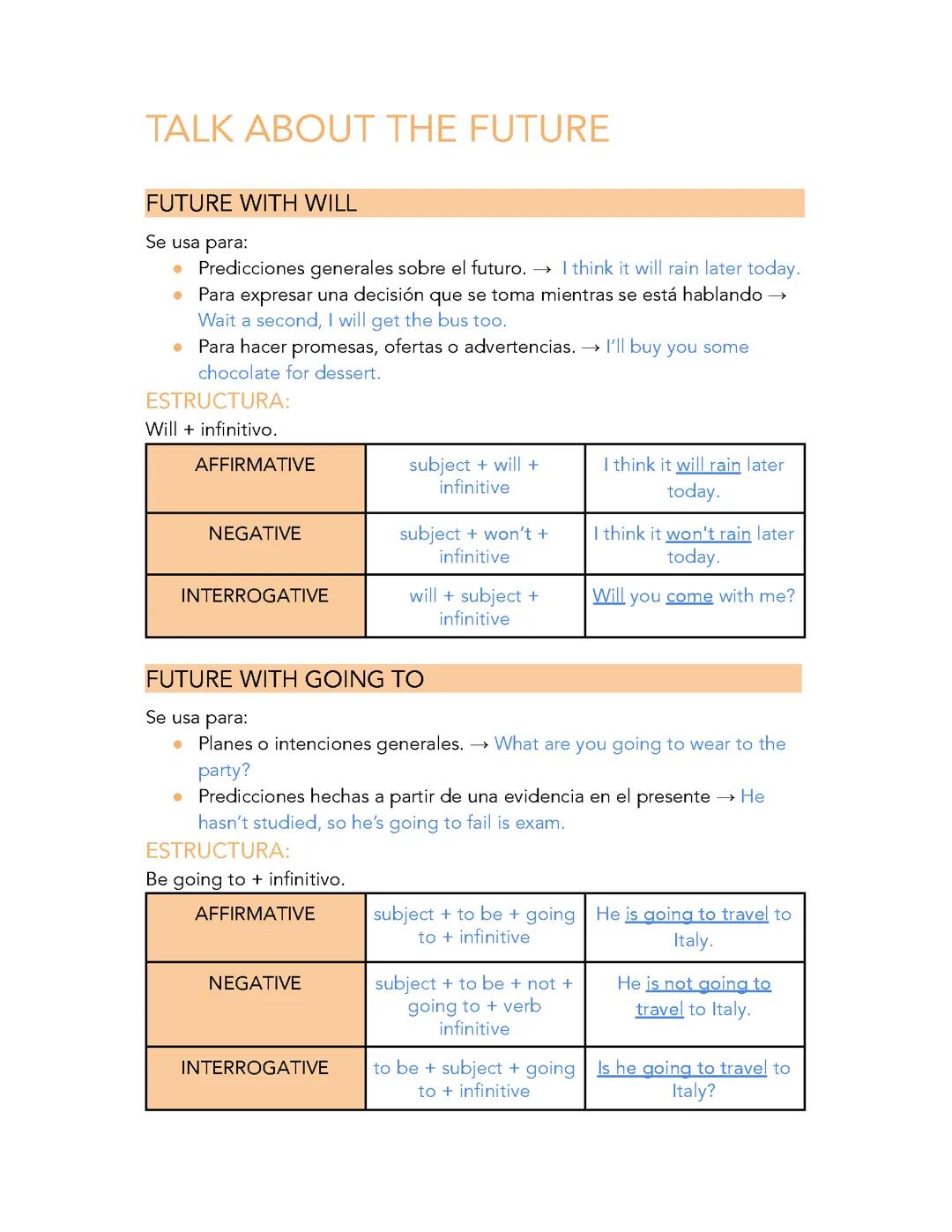 TALK ABOUT THE FUTURE

FUTURE WITH WILL

Se usa para:
- Predicciones generales sobre el futuro. → I think it will rain later today.
- Para expresar una decisión que se toma mientras se está hablando → Wait a second, I will get the bus too.
- Para hacer promesas, ofertas o advertencias. → I'll buy you some chocolate for dessert.

ESTRUCTURA:
Will + infinitivo.

| AFFIRMATIVE | subject + will + infinitive | I think it will rain later today. |
|---|---|---|
| NEGATIVE | subject + won't + infinitive | I think it won't rain later today. |
| INTERROGATIVE | will + subject + infinitive | Will you come with me? |

FUTURE WITH GOING TO

Se usa para:
- Planes o intenciones generales. → What are you going to wear to the party?
- Predicciones hechas a partir de una evidencia en el presente → He hasn't studied, so he's going to fail is exam.

ESTRUCTURA:
Be going to + infinitivo.

| AFFIRMATIVE | subject + to be + going to + infinitive | He is going to travel to Italy. |
|---|---|---|
| NEGATIVE | subject + to be + not + going to + verb infinitive | He is not going to travel to Italy. |
| INTERROGATIVE | to be + subject + going to + infinitive | Is he going to travel to Italy? |